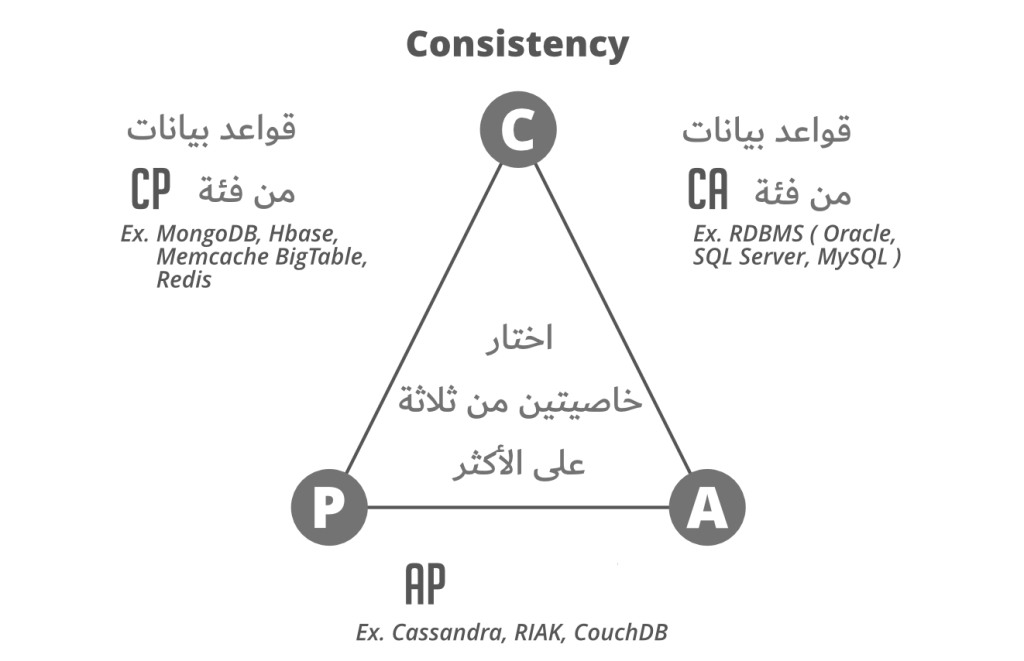 Consistency

C

قواعد بيانات
من فئة CP
Ex. MongoDB, Hbase, Memcache BigTable, Redis

قواعد بيانات
من فئة CA
Ex. RDBMS ( Oracle, SQL Server, MySQL )

اختار
خاصيتين من ثلاثة
على الأكثر

P

A

AP
Ex. Cassandra, RIAK, CouchDB